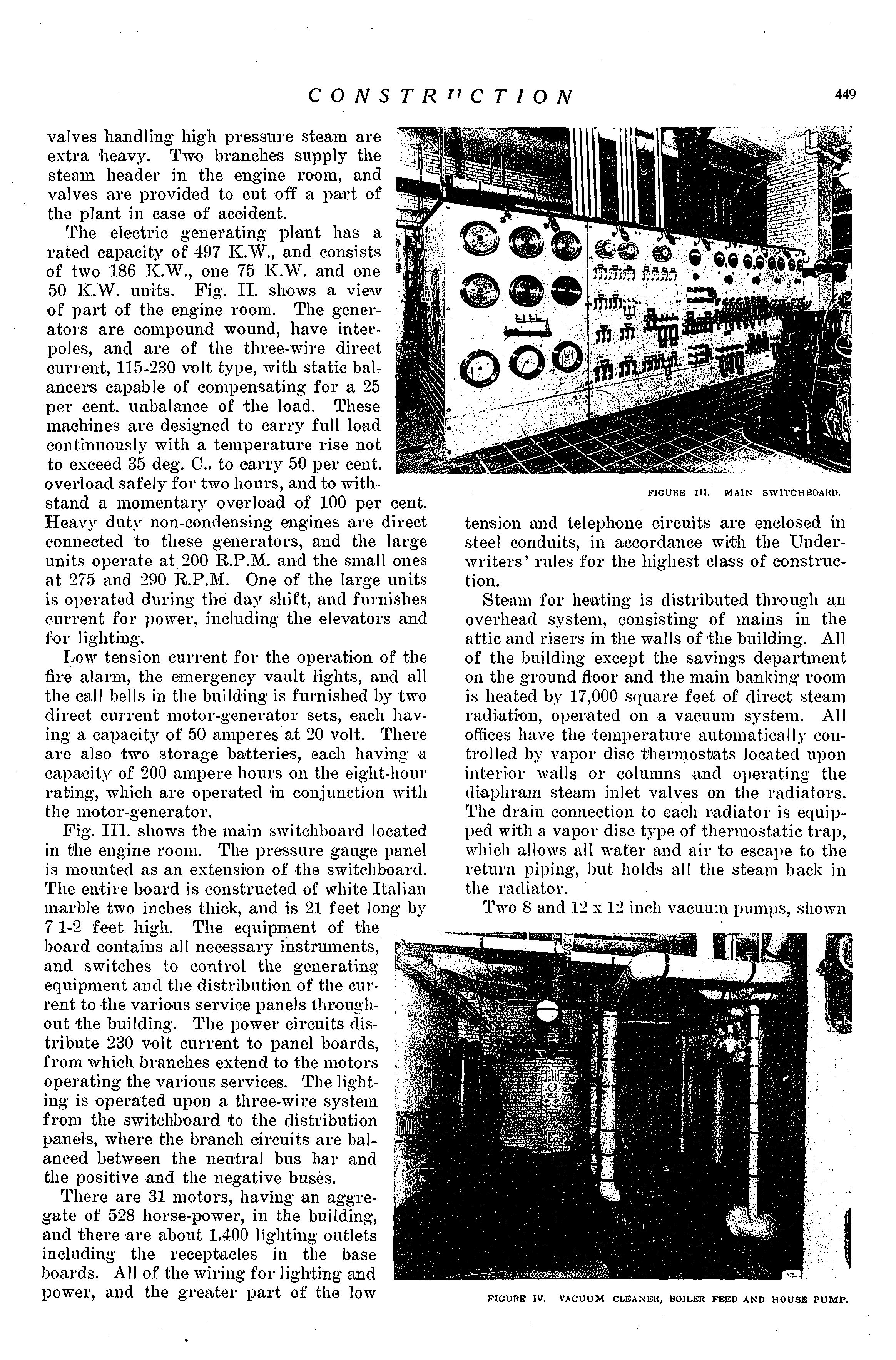 CONSTRUCTION 449

valves handling high pressure steam are extra heavy. Two branches supply the steam header in the engine room, and valves are provided to cut off a part of the plant in case of accident.

The electric generating plant has a rated capacity of 497 K.W., and consists of two 186 K.W., one 75 K.W. and one 50 K.W. units. Fig. II. shows a view of part of the engine room. The generators are compound wound, have interpoles, and are of the three-wire direct current, 115-230 volt type, with static balancers capable of compensating for a 25 per cent. unbalance of the load. These machines are designed to carry full load continuously with a temperature rise not to exceed 35 deg. C., to carry 50 per cent. overload safely for two hours, and to withstand a momentary overload of 100 per cent. Heavy duty non-condensing engines are direct connected to these generators, and the large units operate at 200 R.P.M. and the small ones at 275 and 290 R.P.M. One of the large units is operated during the day shift, and furnishes current for power, including the elevators and for lighting.

Low tension current for the operation of the fire alarm, the emergency vault lights, and all the call bells in the building is furnished by two direct current motor-generator sets, each having a capacity of 50 amperes at 20 volt. There are also two storage batteries, each having a capacity of 200 ampere hours on the eight-hour rating, which are operated in conjunction with the motor-generator.

Fig. III. shows the main switchboard located in the engine room. The pressure gauge panel is mounted as an extension of the switchboard. The entire board is constructed of white Italian marble two inches thick, and is 21 feet long by 7 1-2 feet high. The equipment of the board contains all necessary instruments, and switches to control the generating equipment and the distribution of the current to the various service panels throughout the building. The power circuits distribute 230 volt current to panel boards, from which branches extend to the motors operating the various services. The lighting is operated upon a three-wire system from the switchboard to the distribution panels, where the branch circuits are balanced between the neutral bus bar and the positive and the negative buses.

There are 31 motors, having an aggregate of 528 horse-power, in the building, and there are about 1,400 lighting outlets including the receptacles in the base boards. All of the wiring for lighting and power, and the greater part of the low

FIGURE III. MAIN SWITCHBOARD.

tension and telephone circuits are enclosed in steel conduits, in accordance with the Underwriters' rules for the highest class of construction.

Steam for heating is distributed through an overhead system, consisting of mains in the attic and risers in the walls of the building. All of the building except the savings department on the ground floor and the main banking room is heated by 17,000 square feet of direct steam radiation, operated on a vacuum system. All offices have the temperature automatically controlled by vapor disc thermostats located upon interior walls or columns and operating the diaphram steam inlet valves on the radiators. The drain connection to each radiator is equipped with a vapor disc type of thermostatic trap, which allows all water and air to escape to the return piping, but holds all the steam back in the radiator.

Two 8 and 12 x 12 inch vacuum pumps, shown

FIGURE IV. VACUUM CLEANER, BOILER FEED AND HOUSE PUMP.